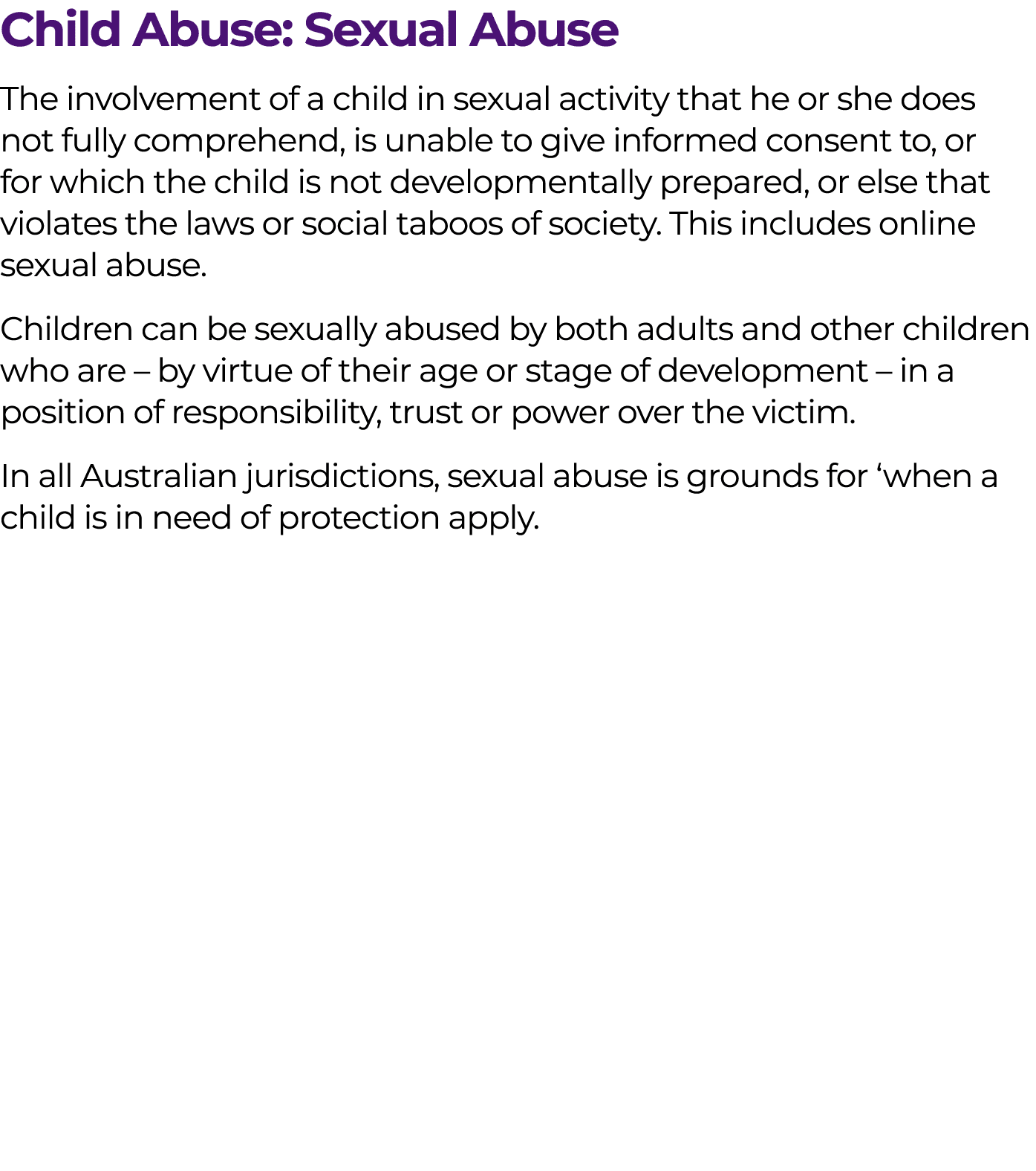 Child Abuse: Sexual Abuse

The involvement of a child in sexual activity that he or she does not fully comprehend, is unable to give informed consent to, or for which the child is not developmentally prepared, or else that violates the laws or social taboos of society. This includes online sexual abuse.

Children can be sexually abused by both adults and other children who are – by virtue of their age or stage of development – in a position of responsibility, trust or power over the victim.

In all Australian jurisdictions, sexual abuse is grounds for ‘when a child is in need of protection apply.